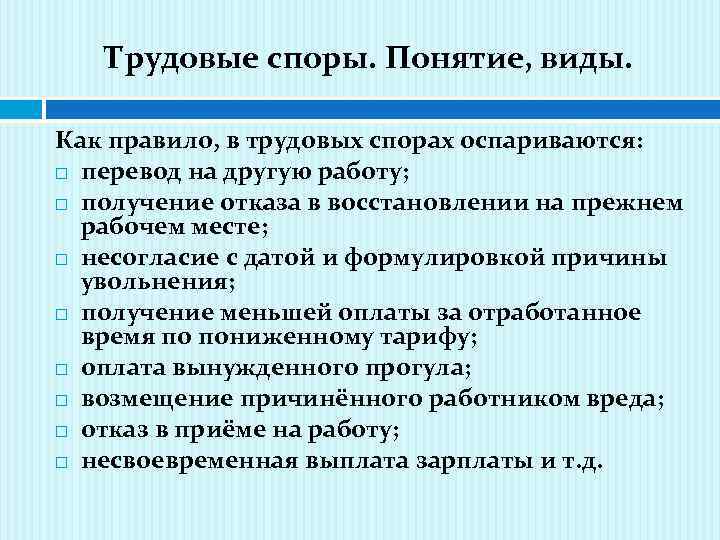 Трудовые споры. Понятие, виды.

Как правило, в трудовых спорах оспариваются:
□ перевод на другую работу;
□ получение отказа в восстановлении на прежнем рабочем месте;
□ несогласие с датой и формулировкой причины увольнения;
□ получение меньшей оплаты за отработанное время по пониженному тарифу;
□ оплата вынужденного прогула;
□ возмещение причинённого работником вреда;
□ отказ в приёме на работу;
□ несвоевременная выплата зарплаты и т.д.